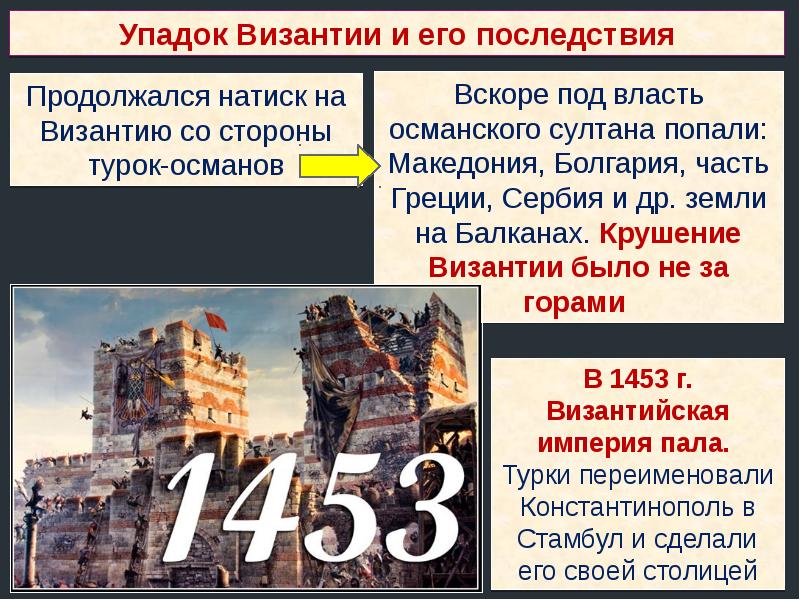 Упадок Византии и его последствия

Продолжался натиск на Византию со стороны турок-османов

Вскоре под власть османского султана попали: Македония, Болгария, часть Греции, Сербия и др. земли на Балканах. Крушение Византии было не за горами

1453

В 1453 г. Византийская империя пала. Турки переименовали Константинополь в Стамбул и сделали его своей столицей